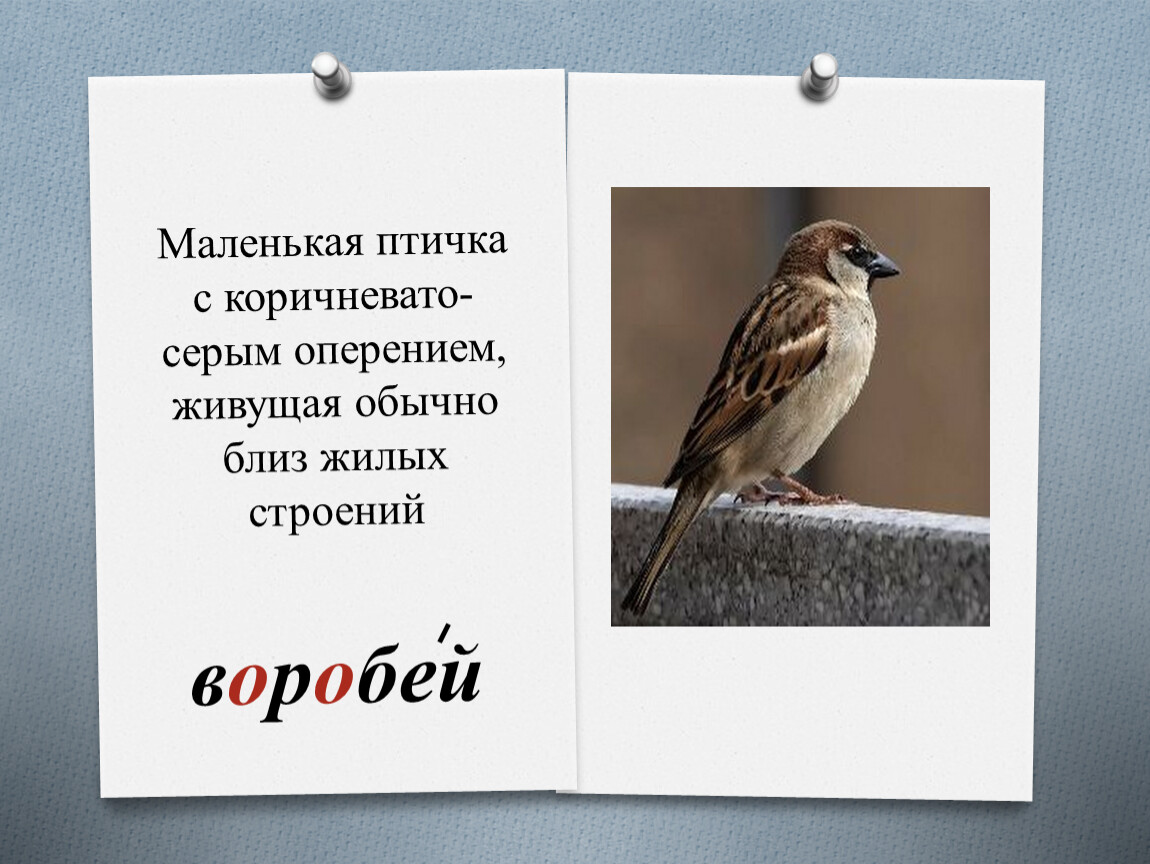 Маленькая птичка с коричневато-серым оперением, живущая обычно близ жилых строений

воробе́й